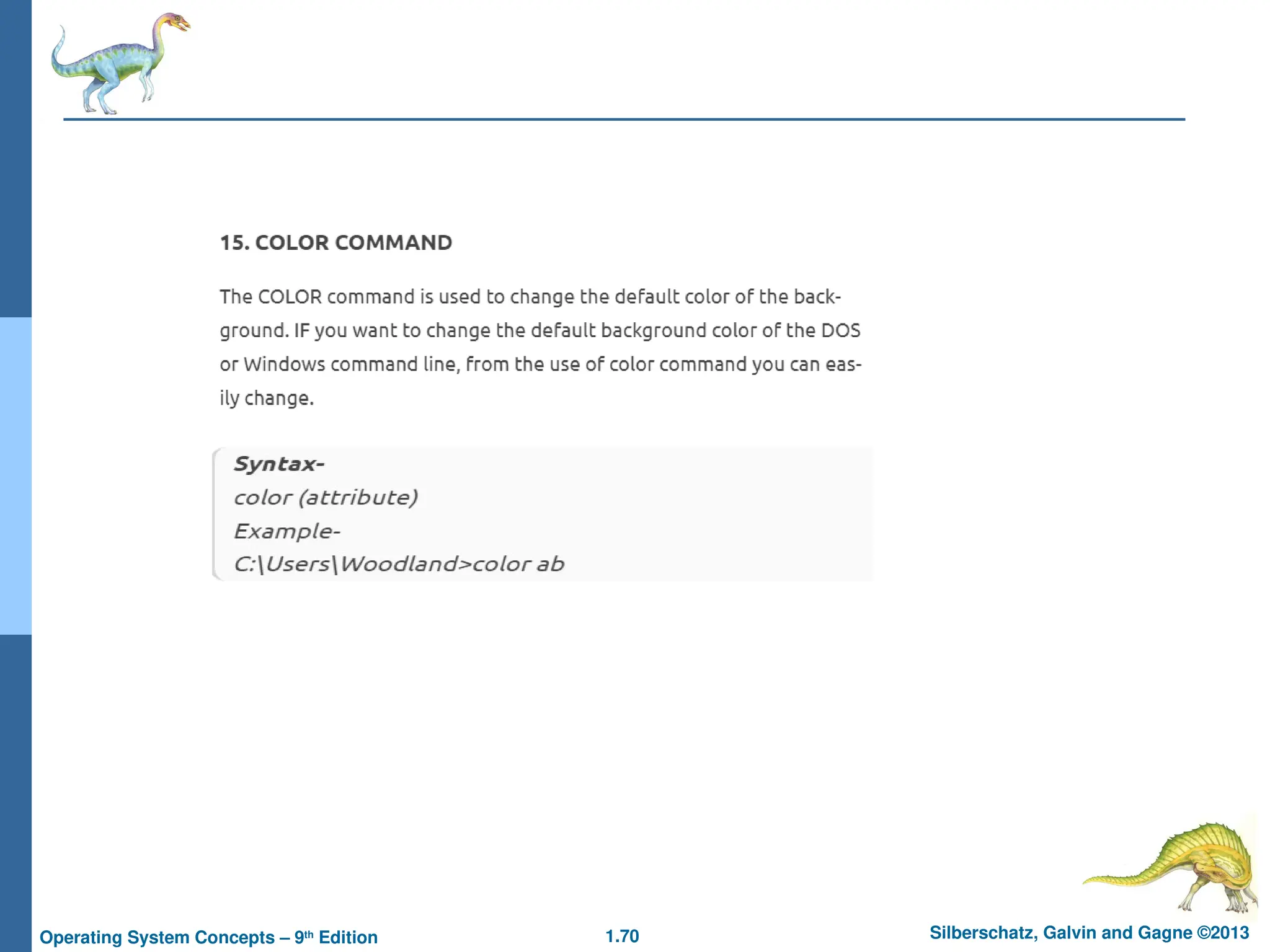 15. COLOR COMMAND

The COLOR command is used to change the default color of the background. IF you want to change the default background color of the DOS or Windows command line, from the use of color command you can easily change.

Syntax-
color (attribute)
Example-
C:\Users\Woodland>color ab

Operating System Concepts – 9th Edition
1.70
Silberschatz, Galvin and Gagne ©2013